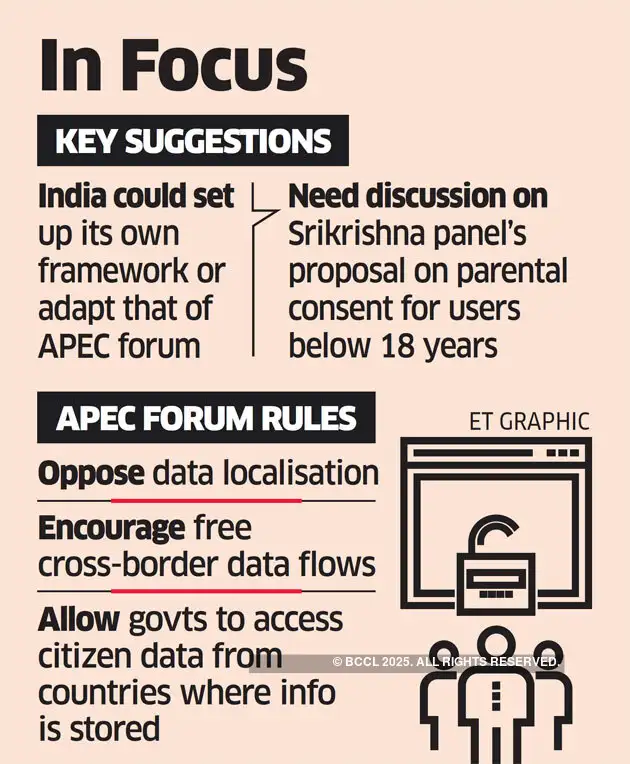 In Focus

KEY SUGGESTIONS

India could set up its own framework or adapt that of APEC forum

Need discussion on Srikrishna panel's proposal on parental consent for users below 18 years

APEC FORUM RULES

ET GRAPHIC

Oppose data localisation

Encourage free cross-border data flows

Allow govts to access citizen data from countries where info is stored

© BCCL 2025. ALL RIGHTS RESERVED.